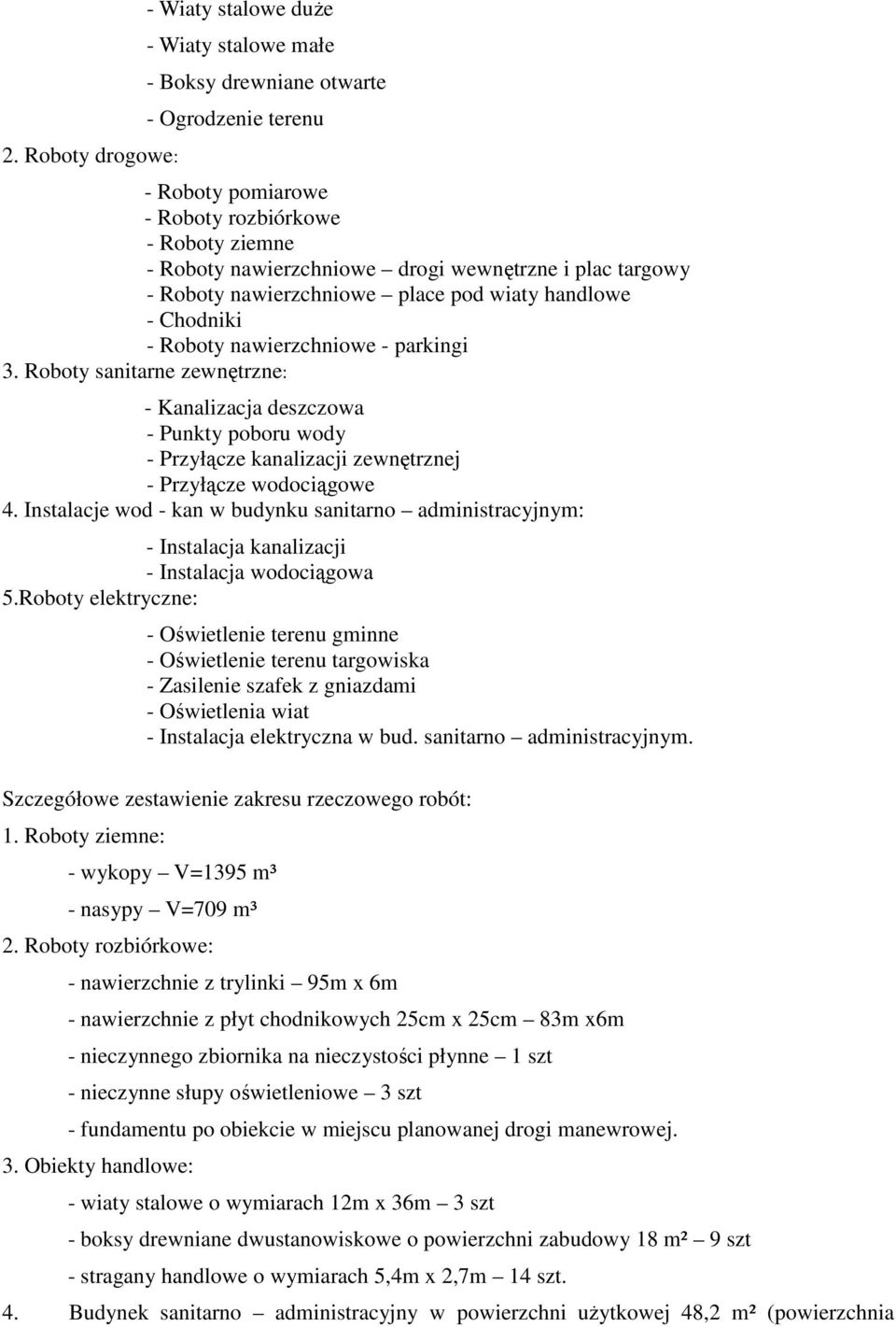 - Wiaty stalowe duże

- Wiaty stalowe małe

- Boksy drewniane otwarte

- Ogrodzenie terenu

2. Roboty drogowe:

- Roboty pomiarowe
- Roboty rozbiórkowe
- Roboty ziemne
- Roboty nawierzchniowe – drogi wewnętrzne i plac targowy
- Roboty nawierzchniowe – place pod wiaty handlowe
- Chodniki
- Roboty nawierzchniowe - parkingi

3. Roboty sanitarne zewnętrzne:

- Kanalizacja deszczowa
- Punkty poboru wody
- Przyłącze kanalizacji zewnętrznej
- Przyłącze wodociągowe

4. Instalacje wod - kan w budynku sanitarno – administracyjnym:

- Instalacja kanalizacji
- Instalacja wodociągowa

5.Roboty elektryczne:

- Oświetlenie terenu gminne
- Oświetlenie terenu targowiska
- Zasilenie szafek z gniazdami
- Oświetlenia wiat
- Instalacja elektryczna w bud. sanitarno – administracyjnym.

Szczegółowe zestawienie zakresu rzeczowego robót:

1. Roboty ziemne:

- wykopy – V=1395 m³

- nasypy – V=709 m³

2. Roboty rozbiórkowe:

- nawierzchnie z trylinki – 95m x 6m

- nawierzchnie z płyt chodnikowych 25cm x 25cm – 83m x6m

- nieczynnego zbiornika na nieczystości płynne – 1 szt

- nieczynne słupy oświetleniowe – 3 szt

- fundamentu po obiekcie w miejscu planowanej drogi manewrowej.

3. Obiekty handlowe:

- wiaty stalowe o wymiarach 12m x 36m – 3 szt

- boksy drewniane dwustanowiskowe o powierzchni zabudowy 18 m² – 9 szt

- stragany handlowe o wymiarach 5,4m x 2,7m – 14 szt.

4. Budynek sanitarno – administracyjny w powierzchni użytkowej 48,2 m² (powierzchnia